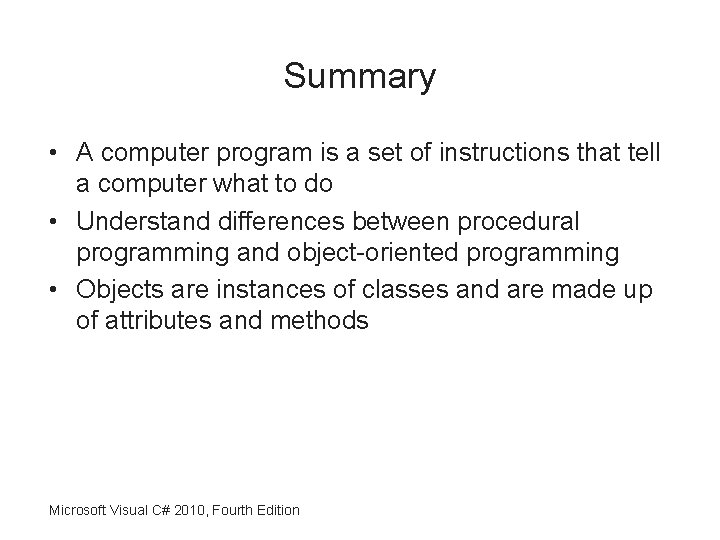 Summary

• A computer program is a set of instructions that tell a computer what to do
• Understand differences between procedural programming and object-oriented programming
• Objects are instances of classes and are made up of attributes and methods

Microsoft Visual C# 2010, Fourth Edition